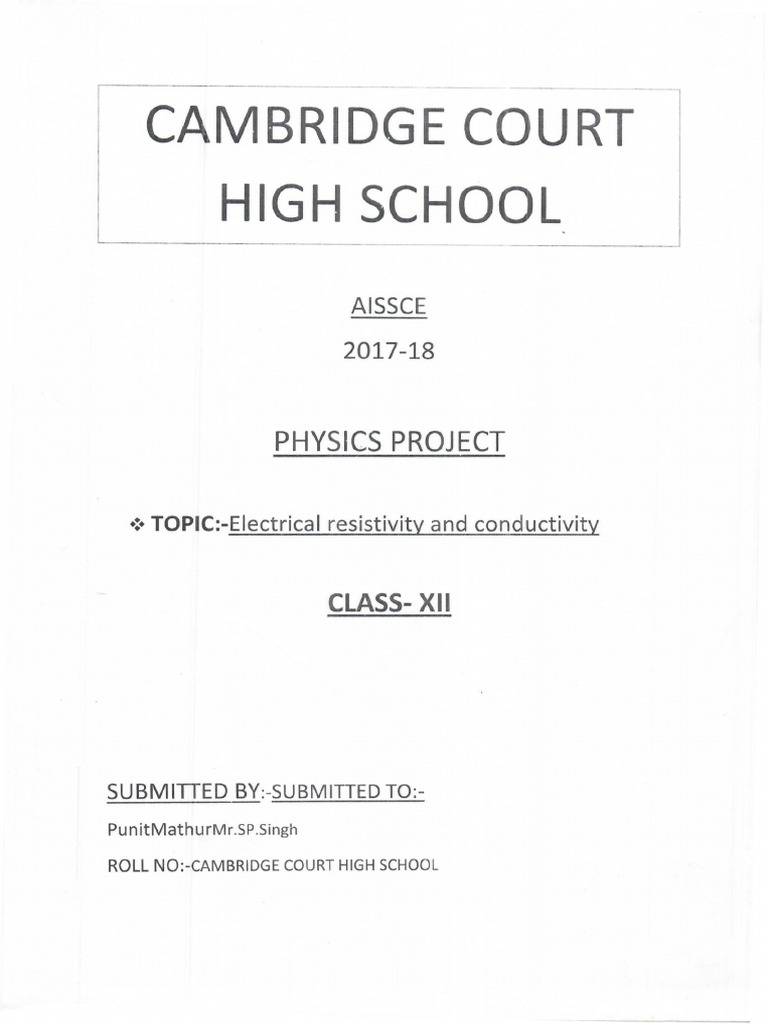 CAMBRIDGE COURT HIGH SCHOOL

AISSCE

2017-18

PHYSICS PROJECT

❖ TOPIC:-Electrical resistivity and conductivity

CLASS- XII

SUBMITTED BY:-SUBMITTED TO:-

PunitMathurMr.SP.Singh

ROLL NO:-CAMBRIDGE COURT HIGH SCHOOL